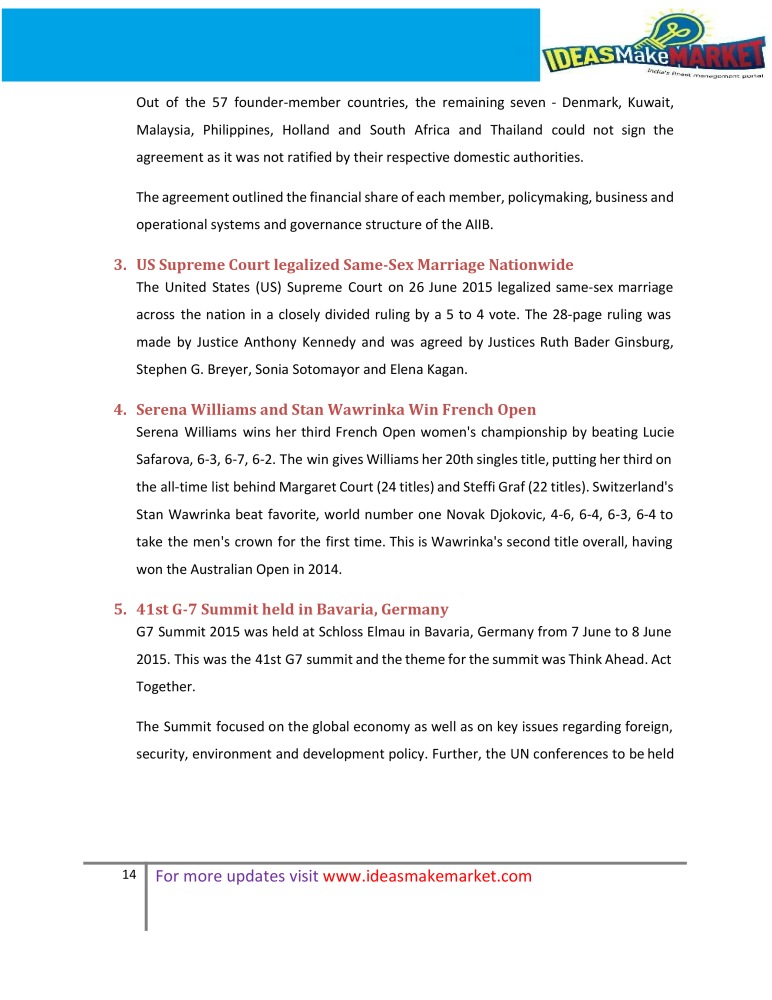 IDEASMakeMARKET
India's finest management portal

Out of the 57 founder-member countries, the remaining seven - Denmark, Kuwait, Malaysia, Philippines, Holland and South Africa and Thailand could not sign the agreement as it was not ratified by their respective domestic authorities.

The agreement outlined the financial share of each member, policymaking, business and operational systems and governance structure of the AIIB.

3. US Supreme Court legalized Same-Sex Marriage Nationwide

The United States (US) Supreme Court on 26 June 2015 legalized same-sex marriage across the nation in a closely divided ruling by a 5 to 4 vote. The 28-page ruling was made by Justice Anthony Kennedy and was agreed by Justices Ruth Bader Ginsburg, Stephen G. Breyer, Sonia Sotomayor and Elena Kagan.

4. Serena Williams and Stan Wawrinka Win French Open

Serena Williams wins her third French Open women's championship by beating Lucie Safarova, 6-3, 6-7, 6-2. The win gives Williams her 20th singles title, putting her third on the all-time list behind Margaret Court (24 titles) and Steffi Graf (22 titles). Switzerland's Stan Wawrinka beat favorite, world number one Novak Djokovic, 4-6, 6-4, 6-3, 6-4 to take the men's crown for the first time. This is Wawrinka's second title overall, having won the Australian Open in 2014.

5. 41st G-7 Summit held in Bavaria, Germany

G7 Summit 2015 was held at Schloss Elmau in Bavaria, Germany from 7 June to 8 June 2015. This was the 41st G7 summit and the theme for the summit was Think Ahead. Act Together.

The Summit focused on the global economy as well as on key issues regarding foreign, security, environment and development policy. Further, the UN conferences to be held

14 For more updates visit www.ideasmakemarket.com